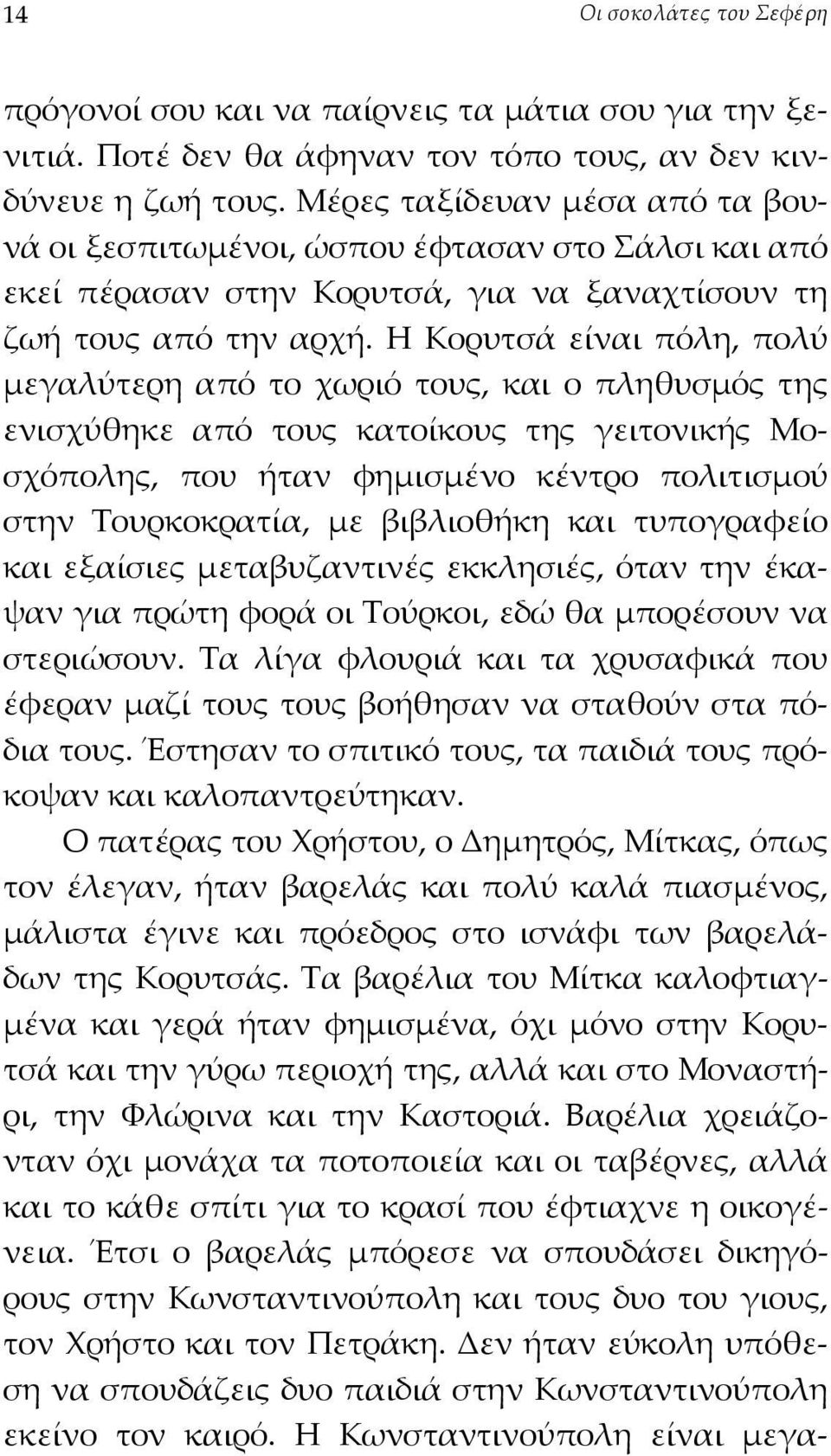 14

Οι σοκολάτες του Σεφέρη

πρόγονοί σου και να παίρνεις τα μάτια σου για την ξενιτιά. Ποτέ δεν θα άφηναν τον τόπο τους, αν δεν κινδύνευε η ζωή τους. Μέρες ταξίδευαν μέσα από τα βουνά οι ξεσπιτωμένοι, ώσπου έφτασαν στο Σάλσι και από εκεί πέρασαν στην Κορυτσά, για να ξαναχτίσουν τη ζωή τους από την αρχή. Η Κορυτσά είναι πόλη, πολύ μεγαλύτερη από το χωριό τους, και ο πληθυσμός της ενισχύθηκε από τους κατοίκους της γειτονικής Μοσχόπολης, που ήταν φημισμένο κέντρο πολιτισμού στην Τουρκοκρατία, με βιβλιοθήκη και τυπογραφείο και εξαίσιες μεταβυζαντινές εκκλησιές, όταν την έκαψαν για πρώτη φορά οι Τούρκοι, εδώ θα μπορέσουν να στεριώσουν. Τα λίγα φλουριά και τα χρυσαφικά που έφεραν μαζί τους τους βοήθησαν να σταθούν στα πόδια τους. Έστησαν το σπιτικό τους, τα παιδιά τους πρόκοψαν και καλοπαντρεύτηκαν.

Ο πατέρας του Χρήστου, ο Δημητρός, Μίτκας, όπως τον έλεγαν, ήταν βαρελάς και πολύ καλά πιασμένος, μάλιστα έγινε και πρόεδρος στο ισνάφι των βαρελάδων της Κορυτσάς. Τα βαρέλια του Μίτκα καλοφτιαγμένα και γερά ήταν φημισμένα, όχι μόνο στην Κορυτσά και την γύρω περιοχή της, αλλά και στο Μοναστήρι, την Φλώρινα και την Καστοριά. Βαρέλια χρειάζονταν όχι μονάχα τα ποτοποιεία και οι ταβέρνες, αλλά και το κάθε σπίτι για το κρασί που έφτιαχνε η οικογένεια. Έτσι ο βαρελάς μπόρεσε να σπουδάσει δικηγόρους στην Κωνσταντινούπολη και τους δυο του γιους, τον Χρήστο και τον Πετράκη. Δεν ήταν εύκολη υπόθεση να σπουδάζεις δυο παιδιά στην Κωνσταντινούπολη εκείνο τον καιρό. Η Κωνσταντινούπολη είναι μεγα-